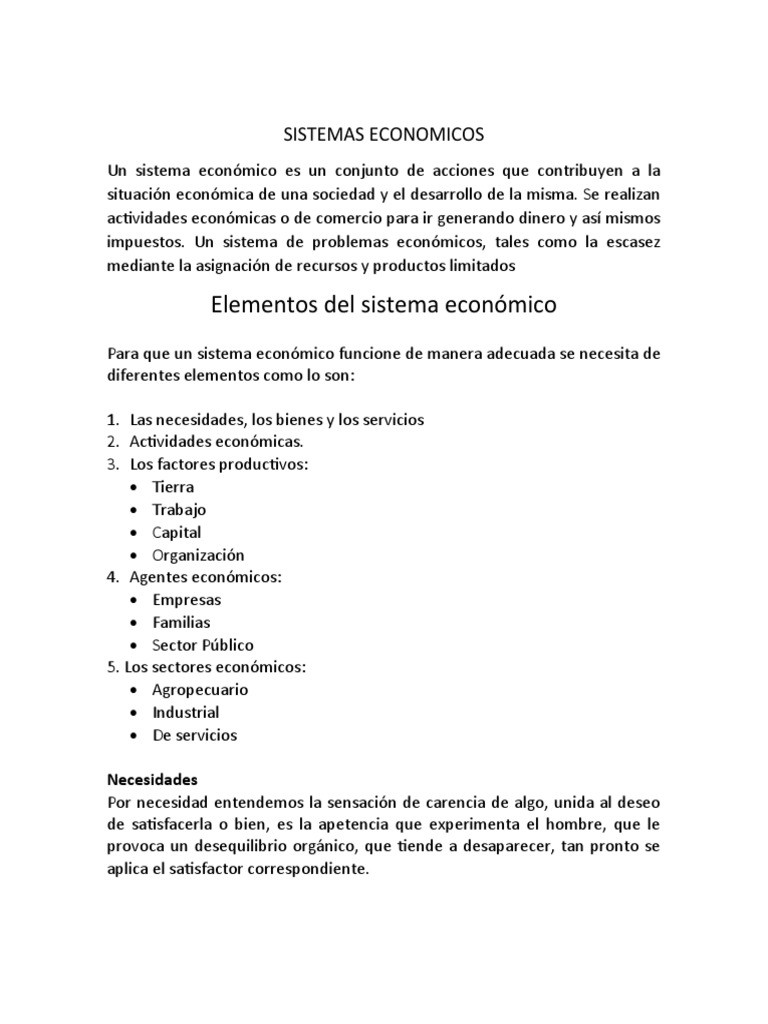 SISTEMAS ECONOMICOS

Un sistema económico es un conjunto de acciones que contribuyen a la situación económica de una sociedad y el desarrollo de la misma. Se realizan actividades económicas o de comercio para ir generando dinero y así mismos impuestos. Un sistema de problemas económicos, tales como la escasez mediante la asignación de recursos y productos limitados

Elementos del sistema económico

Para que un sistema económico funcione de manera adecuada se necesita de diferentes elementos como lo son:

1. Las necesidades, los bienes y los servicios
2. Actividades económicas.
3. Los factores productivos:
• Tierra
• Trabajo
• Capital
• Organización
4. Agentes económicos:
• Empresas
• Familias
• Sector Público
5. Los sectores económicos:
• Agropecuario
• Industrial
• De servicios

Necesidades
Por necesidad entendemos la sensación de carencia de algo, unida al deseo de satisfacerla o bien, es la apetencia que experimenta el hombre, que le provoca un desequilibrio orgánico, que tiende a desaparecer, tan pronto se aplica el satisfactor correspondiente.